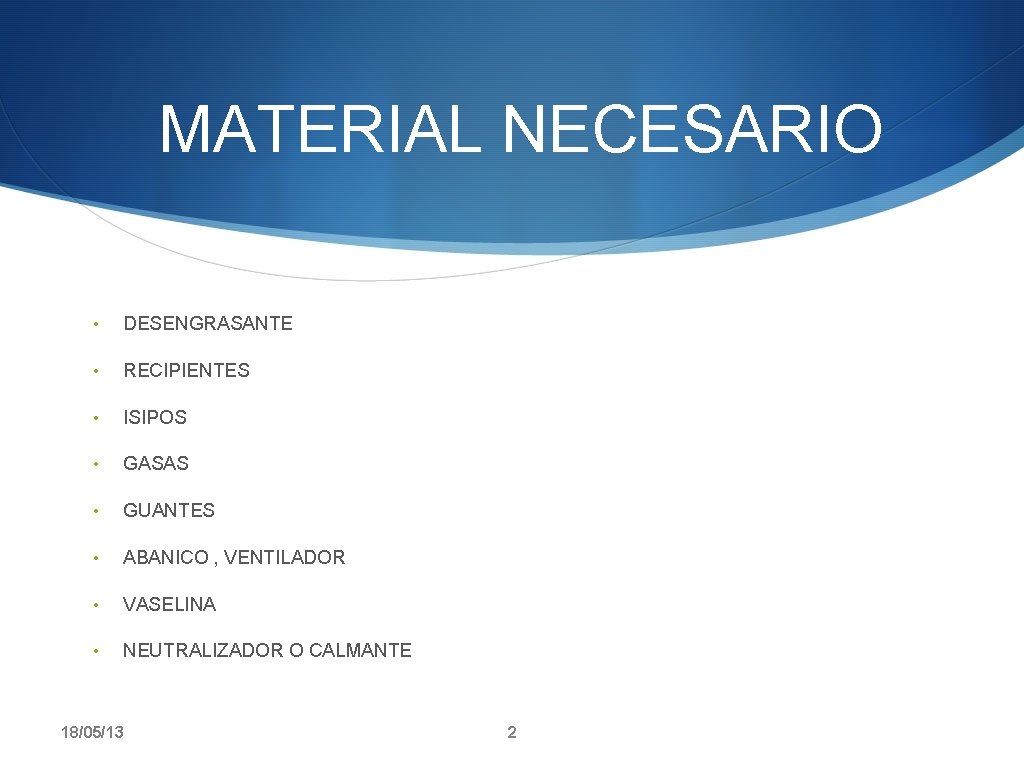 MATERIAL NECESARIO

• DESENGRASANTE
• RECIPIENTES
• ISIPOS
• GASAS
• GUANTES
• ABANICO , VENTILADOR
• VASELINA
• NEUTRALIZADOR O CALMANTE

18/05/13

2